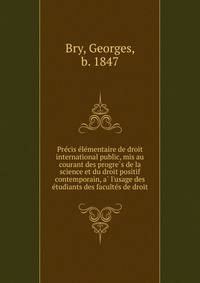 Bry, Georges,
b. 1847

Précis élémentaire de droit international public, mis au courant des progre`s de la science et du droit positif contemporain, a` l'usage des étudiants des facultés de droit